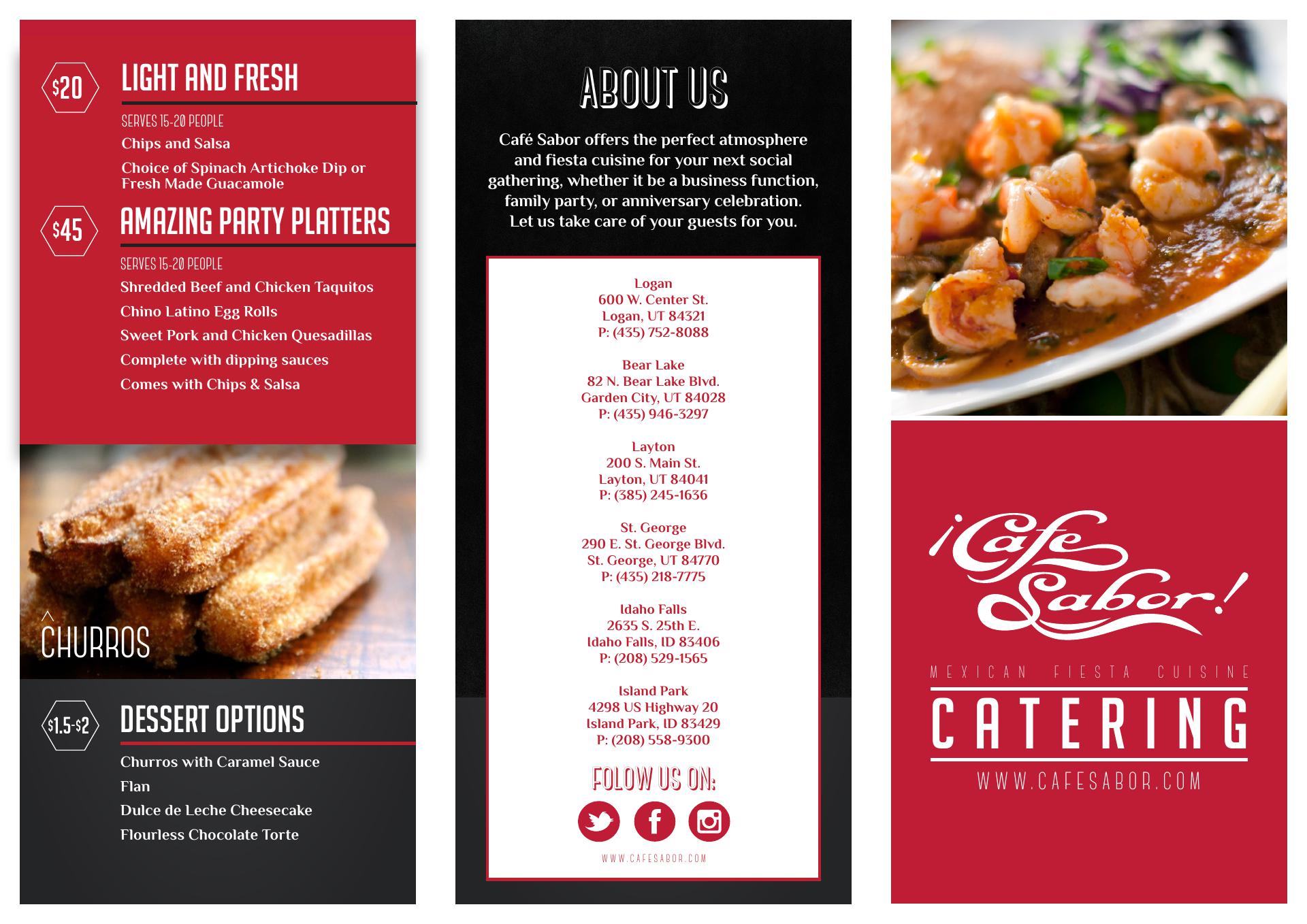 $20 LIGHT AND FRESH

SERVES 15-20 PEOPLE

Chips and Salsa

Choice of Spinach Artichoke Dip or Fresh Made Guacamole

$45 AMAZING PARTY PLATTERS

SERVES 15-20 PEOPLE

Shredded Beef and Chicken Taquitos

Chino Latino Egg Rolls

Sweet Pork and Chicken Quesadillas

Complete with dipping sauces

Comes with Chips & Salsa

CHURROS

$1.5-$2 DESSERT OPTIONS

Churros with Caramel Sauce

Flan

Dulce de Leche Cheesecake

Flourless Chocolate Torte

ABOUT US

Café Sabor offers the perfect atmosphere and fiesta cuisine for your next social gathering, whether it be a business function, family party, or anniversary celebration. Let us take care of your guests for you.

Logan
600 W. Center St.
Logan, UT 84321
P: (435) 752-8088

Bear Lake
82 N. Bear Lake Blvd.
Garden City, UT 84028
P: (435) 946-3297

Layton
200 S. Main St.
Layton, UT 84041
P: (385) 245-1636

St. George
290 E. St. George Blvd.
St. George, UT 84770
P: (435) 218-7775

Idaho Falls
2635 S. 25th E.
Idaho Falls, ID 83406
P: (208) 529-1565

Island Park
4298 US Highway 20
Island Park, ID 83429
P: (208) 558-9300

FOLOW US ON:

WWW.CAFESABOR.COM

¡Cafe Sabor!

MEXICAN FIESTA CUISINE

CATERING

WWW.CAFESABOR.COM